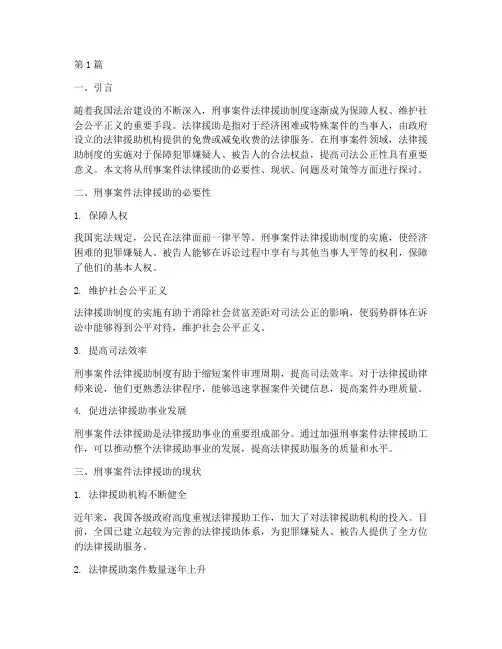 第1篇

一、引言

随着我国法治建设的不断深入，刑事案件法律援助制度逐渐成为保障人权、维护社会公平正义的重要手段。法律援助是指对于经济困难或特殊案件的当事人，由政府设立的法律援助机构提供的免费或减免收费的法律服务。在刑事案件领域，法律援助制度的实施对于保障犯罪嫌疑人、被告人的合法权益，提高司法公正性具有重要意义。本文将从刑事案件法律援助的必要性、现状、问题及对策等方面进行探讨。

二、刑事案件法律援助的必要性

1. 保障人权

我国宪法规定，公民在法律面前一律平等。刑事案件法律援助制度的实施，使经济困难的犯罪嫌疑人、被告人能够在诉讼过程中享有与其他当事人平等的权利，保障了他们的基本人权。

2. 维护社会公平正义

法律援助制度的实施有助于消除社会贫富差距对司法公正的影响，使弱势群体在诉讼中能够得到公平对待，维护社会公平正义。

3. 提高司法效率

刑事案件法律援助制度有助于缩短案件审理周期，提高司法效率。对于法律援助律师来说，他们更熟悉法律程序，能够迅速掌握案件关键信息，提高案件办理质量。

4. 促进法律援助事业发展

刑事案件法律援助是法律援助事业的重要组成部分。通过加强刑事案件法律援助工作，可以推动整个法律援助事业的发展，提高法律援助服务的质量和水平。

三、刑事案件法律援助的现状

1. 法律援助机构不断健全

近年来，我国各级政府高度重视法律援助工作，加大了对法律援助机构的投入。目前，全国已建立起较为完善的法律援助体系，为犯罪嫌疑人、被告人提供了全方位的法律援助服务。

2. 法律援助案件数量逐年上升